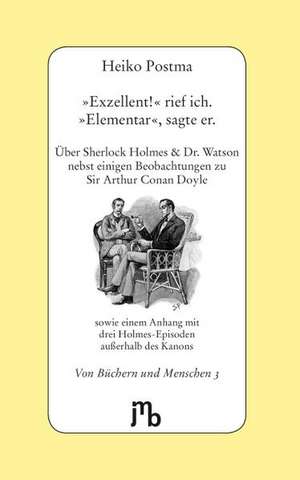 Heiko Postma

»Exzellent!« rief ich.
»Elementar«, sagte er.

Über Sherlock Holmes & Dr. Watson nebst einigen Beobachtungen zu Sir Arthur Conan Doyle

SP

sowie einem Anhang mit drei Holmes-Episoden außerhalb des Kanons

Von Büchern und Menschen 3

jmb